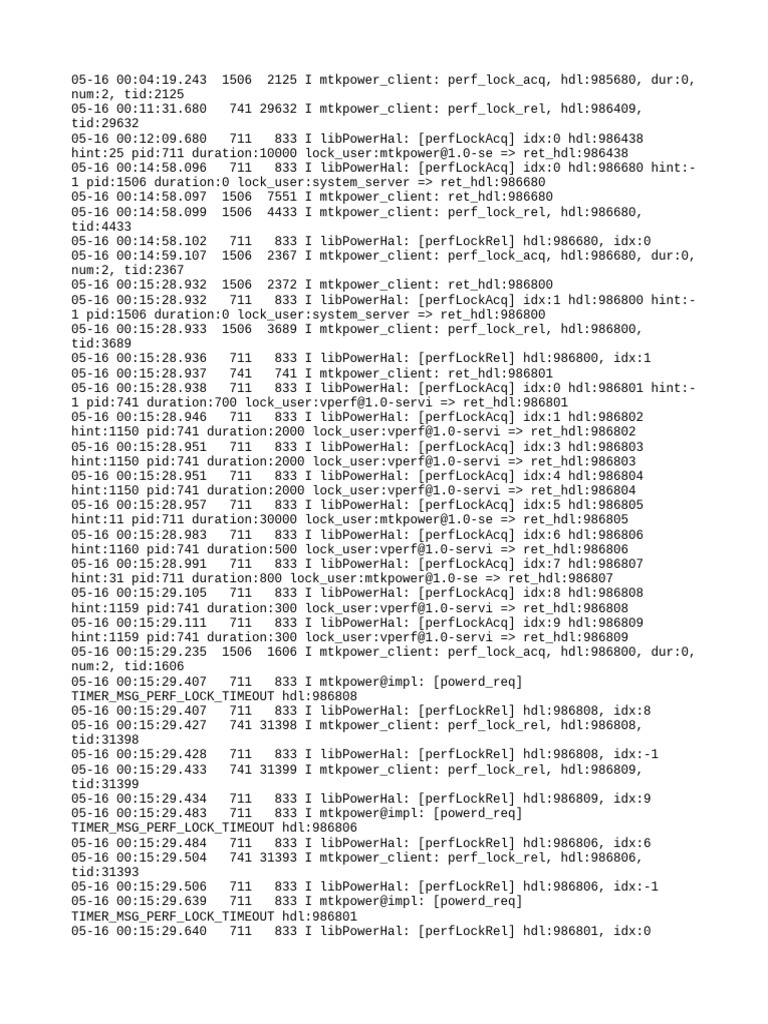 05-16 00:04:19.243 1506 2125 I mtkpower_client: perf_lock_acq, hdl:985680, dur:0, num:2, tid:2125
05-16 00:11:31.680 741 29632 I mtkpower_client: perf_lock_rel, hdl:986409, tid:29632
05-16 00:12:09.680 711 833 I libPowerHal: [perfLockAcq] idx:0 hdl:986438 hint:25 pid:711 duration:10000 lock_user:mtkpower@1.0-se => ret_hdl:986438
05-16 00:14:58.096 711 833 I libPowerHal: [perfLockAcq] idx:0 hdl:986680 hint:-1 pid:1506 duration:0 lock_user:system_server => ret_hdl:986680
05-16 00:14:58.097 1506 7551 I mtkpower_client: ret_hdl:986680
05-16 00:14:58.099 1506 4433 I mtkpower_client: perf_lock_rel, hdl:986680, tid:4433
05-16 00:14:58.102 711 833 I libPowerHal: [perfLockRel] hdl:986680, idx:0
05-16 00:14:59.107 1506 2367 I mtkpower_client: perf_lock_acq, hdl:986680, dur:0, num:2, tid:2367
05-16 00:15:28.932 1506 2372 I mtkpower_client: ret_hdl:986800
05-16 00:15:28.932 711 833 I libPowerHal: [perfLockAcq] idx:1 hdl:986800 hint:-1 pid:1506 duration:0 lock_user:system_server => ret_hdl:986800
05-16 00:15:28.933 1506 3689 I mtkpower_client: perf_lock_rel, hdl:986800, tid:3689
05-16 00:15:28.936 711 833 I libPowerHal: [perfLockRel] hdl:986800, idx:1
05-16 00:15:28.937 741 741 I mtkpower_client: ret_hdl:986801
05-16 00:15:28.938 711 833 I libPowerHal: [perfLockAcq] idx:0 hdl:986801 hint:-1 pid:741 duration:700 lock_user:vperf@1.0-servi => ret_hdl:986801
05-16 00:15:28.946 711 833 I libPowerHal: [perfLockAcq] idx:1 hdl:986802 hint:1150 pid:741 duration:2000 lock_user:vperf@1.0-servi => ret_hdl:986802
05-16 00:15:28.951 711 833 I libPowerHal: [perfLockAcq] idx:3 hdl:986803 hint:1150 pid:741 duration:2000 lock_user:vperf@1.0-servi => ret_hdl:986803
05-16 00:15:28.951 711 833 I libPowerHal: [perfLockAcq] idx:4 hdl:986804 hint:1150 pid:741 duration:2000 lock_user:vperf@1.0-servi => ret_hdl:986804
05-16 00:15:28.957 711 833 I libPowerHal: [perfLockAcq] idx:5 hdl:986805 hint:11 pid:711 duration:30000 lock_user:mtkpower@1.0-se => ret_hdl:986805
05-16 00:15:28.983 711 833 I libPowerHal: [perfLockAcq] idx:6 hdl:986806 hint:1160 pid:741 duration:500 lock_user:vperf@1.0-servi => ret_hdl:986806
05-16 00:15:28.991 711 833 I libPowerHal: [perfLockAcq] idx:7 hdl:986807 hint:31 pid:711 duration:800 lock_user:mtkpower@1.0-se => ret_hdl:986807
05-16 00:15:29.105 711 833 I libPowerHal: [perfLockAcq] idx:8 hdl:986808 hint:1159 pid:741 duration:300 lock_user:vperf@1.0-servi => ret_hdl:986808
05-16 00:15:29.111 711 833 I libPowerHal: [perfLockAcq] idx:9 hdl:986809 hint:1159 pid:741 duration:300 lock_user:vperf@1.0-servi => ret_hdl:986809
05-16 00:15:29.235 1506 1606 I mtkpower_client: perf_lock_acq, hdl:986800, dur:0, num:2, tid:1606
05-16 00:15:29.407 711 833 I mtkpower@impl: [powerd_req] TIMER_MSG_PERF_LOCK_TIMEOUT hdl:986808
05-16 00:15:29.407 711 833 I libPowerHal: [perfLockRel] hdl:986808, idx:8
05-16 00:15:29.427 741 31398 I mtkpower_client: perf_lock_rel, hdl:986808, tid:31398
05-16 00:15:29.428 711 833 I libPowerHal: [perfLockRel] hdl:986808, idx:-1
05-16 00:15:29.433 741 31399 I mtkpower_client: perf_lock_rel, hdl:986809, tid:31399
05-16 00:15:29.434 711 833 I libPowerHal: [perfLockRel] hdl:986809, idx:9
05-16 00:15:29.483 711 833 I mtkpower@impl: [powerd_req] TIMER_MSG_PERF_LOCK_TIMEOUT hdl:986806
05-16 00:15:29.484 711 833 I libPowerHal: [perfLockRel] hdl:986806, idx:6
05-16 00:15:29.504 741 31393 I mtkpower_client: perf_lock_rel, hdl:986806, tid:31393
05-16 00:15:29.506 711 833 I libPowerHal: [perfLockRel] hdl:986806, idx:-1
05-16 00:15:29.639 711 833 I mtkpower@impl: [powerd_req] TIMER_MSG_PERF_LOCK_TIMEOUT hdl:986801
05-16 00:15:29.640 711 833 I libPowerHal: [perfLockRel] hdl:986801, idx:0